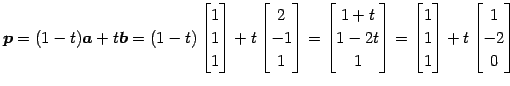 $\boldsymbol{p} = (1-t)\boldsymbol{a} + t\boldsymbol{b} = (1-t)\begin{bmatrix}1\\1\\1\end{bmatrix} + t\begin{bmatrix}2\\-1\\1\end{bmatrix} = \begin{bmatrix}1+t\\1-2t\\1\end{bmatrix} = \begin{bmatrix}1\\1\\1\end{bmatrix} + t\begin{bmatrix}1\\-2\\0\end{bmatrix}$